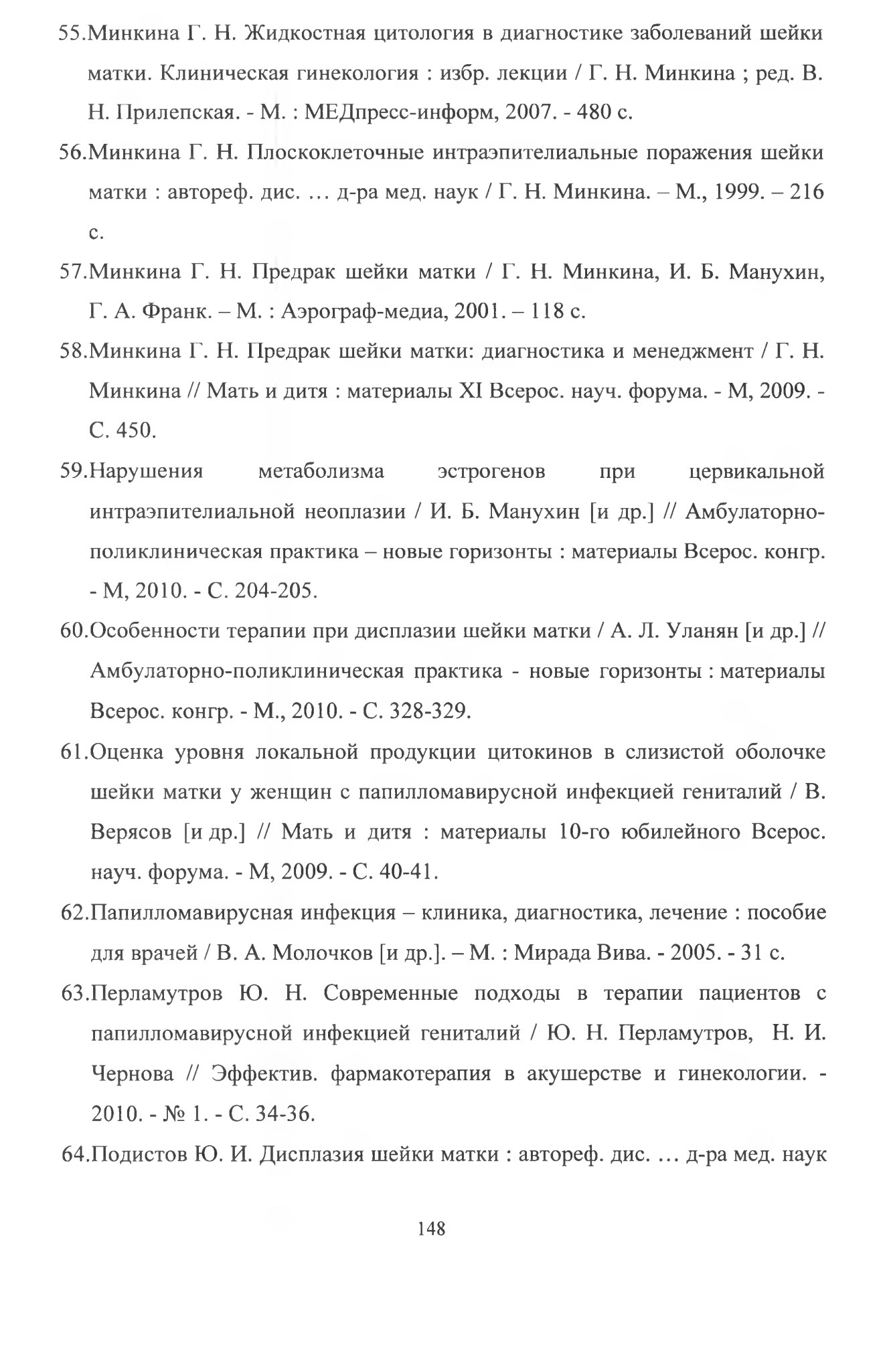 55.Минкина Г. Н. Жидкостная цитология в диагностике заболеваний шейки матки. Клиническая гинекология : избр. лекции / Г. Н. Минкина ; ред. В. Н. Прилепская. - М. : МЕДпресс-информ, 2007. - 480 с.

56.Минкина Г. Н. Плоскоклеточные интраэпителиальные поражения шейки матки : автореф. дис. … д-ра мед. наук / Г. Н. Минкина. – М., 1999. – 216 с.

57.Минкина Г. Н. Предрак шейки матки / Г. Н. Минкина, И. Б. Манухин, Г. А. Франк. – М. : Аэрограф-медиа, 2001. – 118 с.

58.Минкина Г. Н. Предрак шейки матки: диагностика и менеджмент / Г. Н. Минкина // Мать и дитя : материалы XI Всерос. науч. форума. - М, 2009. - С. 450.

59.Нарушения метаболизма эстрогенов при цервикальной интраэпителиальной неоплазии / И. Б. Манухин [и др.] // Амбулаторно-поликлиническая практика – новые горизонты : материалы Всерос. конгр. - М, 2010. - С. 204-205.

60.Особенности терапии при дисплазии шейки матки / А. Л. Уланян [и др.] // Амбулаторно-поликлиническая практика - новые горизонты : материалы Всерос. конгр. - М., 2010. - С. 328-329.

61.Оценка уровня локальной продукции цитокинов в слизистой оболочке шейки матки у женщин с папилломавирусной инфекцией гениталий / В. Верясов [и др.] // Мать и дитя : материалы 10-го юбилейного Всерос. науч. форума. - М, 2009. - С. 40-41.

62.Папилломавирусная инфекция – клиника, диагностика, лечение : пособие для врачей / В. А. Молочков [и др.]. – М. : Мирада Вива. - 2005. - 31 с.

63.Перламутров Ю. Н. Современные подходы в терапии пациентов с папилломавирусной инфекцией гениталий / Ю. Н. Перламутров, Н. И. Чернова // Эффектив. фармакотерапия в акушерстве и гинекологии. - 2010. - № 1. - С. 34-36.

64.Подистов Ю. И. Дисплазия шейки матки : автореф. дис. … д-ра мед. наук

148